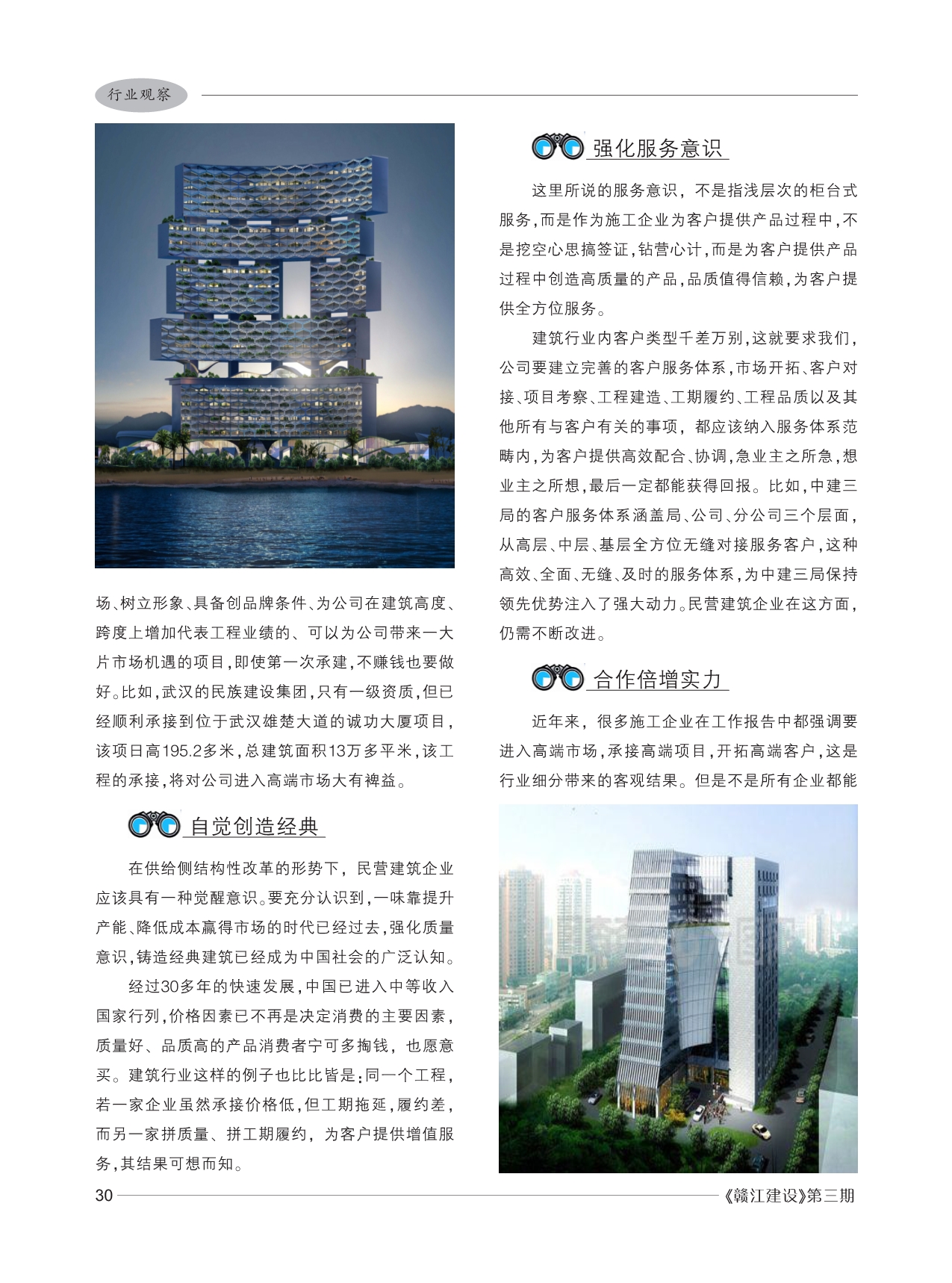 行业观察

场、树立形象、具备创品牌条件、为公司在建筑高度、跨度上增加代表工程业绩的、可以为公司带来一大片市场机遇的项目，即使第一次承建，不赚钱也要做好。比如，武汉的民族建设集团，只有一级资质，但已经顺利承接到位于武汉雄楚大道的诚功大厦项目，该项日高195.2多米，总建筑面积13万多平米，该工程的承接，将对公司进入高端市场大有裨益。

自觉创造经典

在供给侧结构性改革的形势下，民营建筑企业应该具有一种觉醒意识。要充分认识到，一味靠提升产能、降低成本赢得市场的时代已经过去，强化质量意识，铸造经典建筑已经成为中国社会的广泛认知。

经过30多年的快速发展，中国已进入中等收入国家行列，价格因素已不再是决定消费的主要因素，质量好、品质高的产品消费者宁可多掏钱，也愿意买。建筑行业这样的例子也比比皆是：同一个工程，若一家企业虽然承接价格低，但工期拖延，履约差，而另一家拼质量、拼工期履约，为客户提供增值服务，其结果可想而知。

强化服务意识

这里所说的服务意识，不是指浅层次的柜台式服务，而是作为施工企业为客户提供产品过程中，不是挖空心思搞签证，钻营心计，而是为客户提供产品过程中创造高质量的产品，品质值得信赖，为客户提供全方位服务。

建筑行业内客户类型千差万别，这就要求我们，公司要建立完善的客户服务体系，市场开拓、客户对接、项目考察、工程建造、工期履约、工程品质以及其他所有与客户有关的事项，都应该纳入服务体系范畴内，为客户提供高效配合、协调，急业主之所急，想业主之所想，最后一定都能获得回报。比如，中建三局的客户服务体系涵盖局、公司、分公司三个层面，从高层、中层、基层全方位无缝对接服务客户，这种高效、全面、无缝、及时的服务体系，为中建三局保持领先优势注入了强大动力。民营建筑企业在这方面，仍需不断改进。

合作倍增实力

近年来，很多施工企业在工作报告中都强调要进入高端市场，承接高端项目，开拓高端客户，这是行业细分带来的客观结果。但是不是所有企业都能

30 《赣江建设》第三期